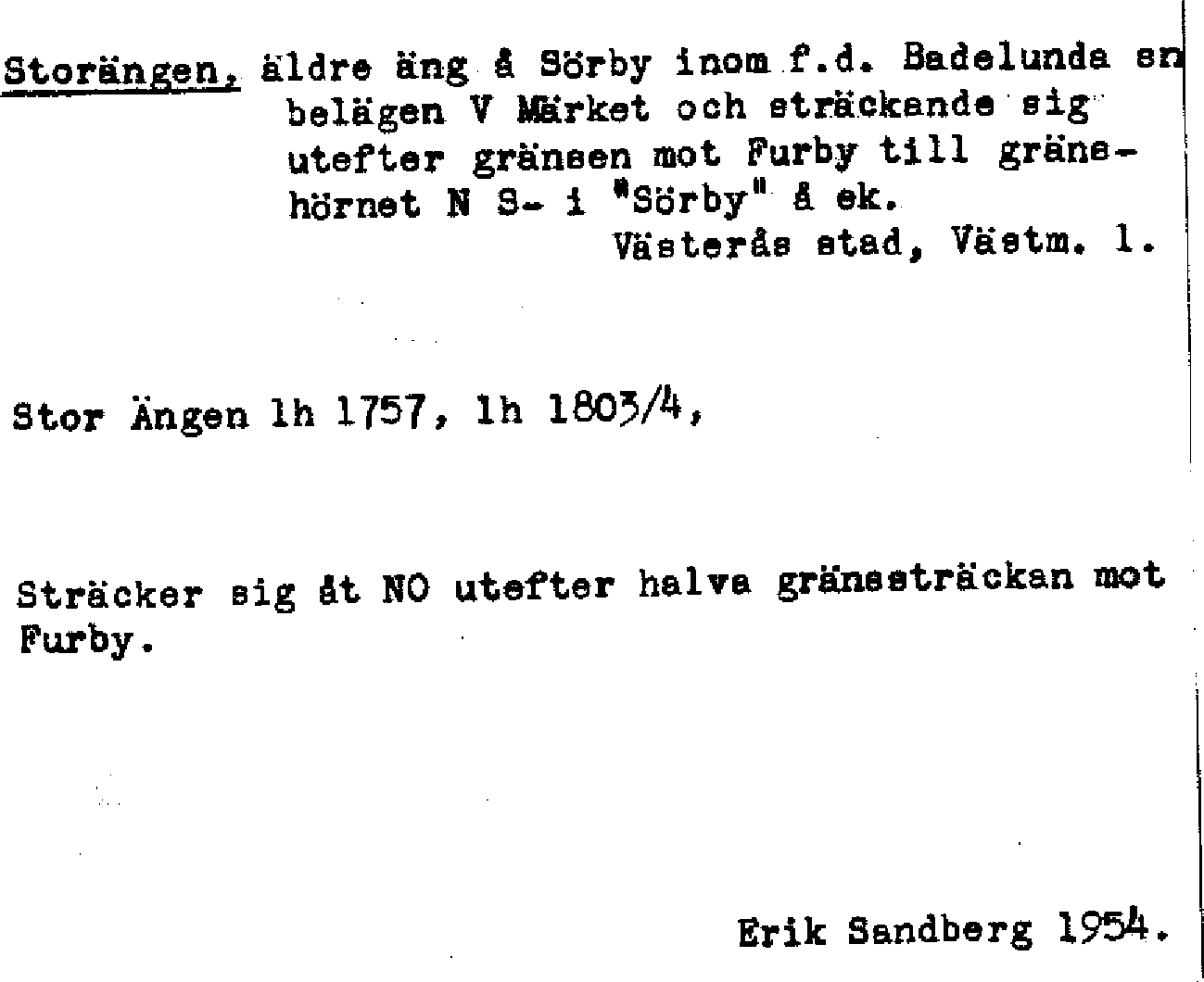 Storängen, äldre äng å Sörby inom f.d. Badelunda sn belägen V Märket och sträckande sig utefter gränsen mot Furby till gränshörnet N S- i "Sörby" å ek.
Västerås stad, Västm. l.

Stor Ängen lh 1757, lh 1803/4,

Sträcker sig åt NO utefter halva gränssträckan mot Furby.

Erik Sandberg 1954.